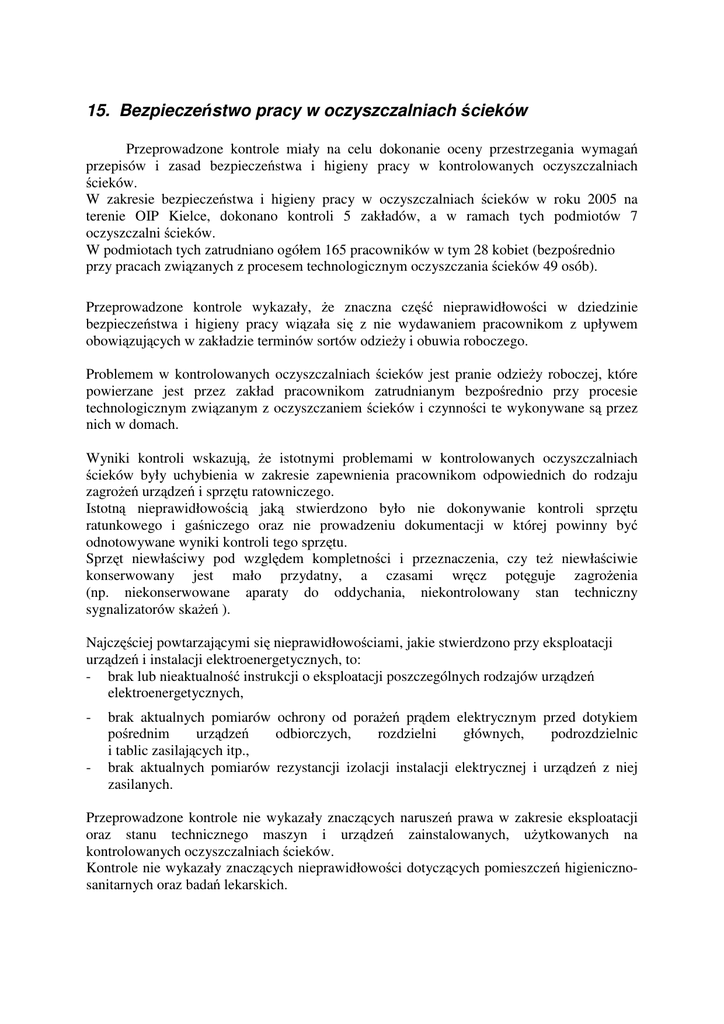 15. Bezpieczeństwo pracy w oczyszczalniach ścieków

Przeprowadzone kontrole miały na celu dokonanie oceny przestrzegania wymagań przepisów i zasad bezpieczeństwa i higieny pracy w kontrolowanych oczyszczalniach ścieków.
W zakresie bezpieczeństwa i higieny pracy w oczyszczalniach ścieków w roku 2005 na terenie OIP Kielce, dokonano kontroli 5 zakładów, a w ramach tych podmiotów 7 oczyszczalni ścieków.
W podmiotach tych zatrudniano ogółem 165 pracowników w tym 28 kobiet (bezpośrednio przy pracach związanych z procesem technologicznym oczyszczania ścieków 49 osób).

Przeprowadzone kontrole wykazały, że znaczna część nieprawidłowości w dziedzinie bezpieczeństwa i higieny pracy wiązała się z nie wydawaniem pracownikom z upływem obowiązujących w zakładzie terminów sortów odzieży i obuwia roboczego.

Problemem w kontrolowanych oczyszczalniach ścieków jest pranie odzieży roboczej, które powierzane jest przez zakład pracownikom zatrudnianym bezpośrednio przy procesie technologicznym związanym z oczyszczaniem ścieków i czynności te wykonywane są przez nich w domach.

Wyniki kontroli wskazują, że istotnymi problemami w kontrolowanych oczyszczalniach ścieków były uchybienia w zakresie zapewnienia pracownikom odpowiednich do rodzaju zagrożeń urządzeń i sprzętu ratowniczego.
Istotną nieprawidłowością jaką stwierdzono było nie dokonywanie kontroli sprzętu ratunkowego i gaśniczego oraz nie prowadzeniu dokumentacji w której powinny być odnotowywane wyniki kontroli tego sprzętu.
Sprzęt niewłaściwy pod względem kompletności i przeznaczenia, czy też niewłaściwie konserwowany jest mało przydatny, a czasami wręcz potęguje zagrożenia (np. niekonserwowane aparaty do oddychania, niekontrolowany stan techniczny sygnalizatorów skażeń ).

Najczęściej powtarzającymi się nieprawidłowościami, jakie stwierdzono przy eksploatacji urządzeń i instalacji elektroenergetycznych, to:
- brak lub nieaktualność instrukcji o eksploatacji poszczególnych rodzajów urządzeń elektroenergetycznych,
- brak aktualnych pomiarów ochrony od porażeń prądem elektrycznym przed dotykiem pośrednim urządzeń odbiorczych, rozdzielni głównych, podrozdzielnic i tablic zasilających itp.,
- brak aktualnych pomiarów rezystancji izolacji instalacji elektrycznej i urządzeń z niej zasilanych.

Przeprowadzone kontrole nie wykazały znaczących naruszeń prawa w zakresie eksploatacji oraz stanu technicznego maszyn i urządzeń zainstalowanych, użytkowanych na kontrolowanych oczyszczalniach ścieków.
Kontrole nie wykazały znaczących nieprawidłowości dotyczących pomieszczeń higieniczno-sanitarnych oraz badań lekarskich.